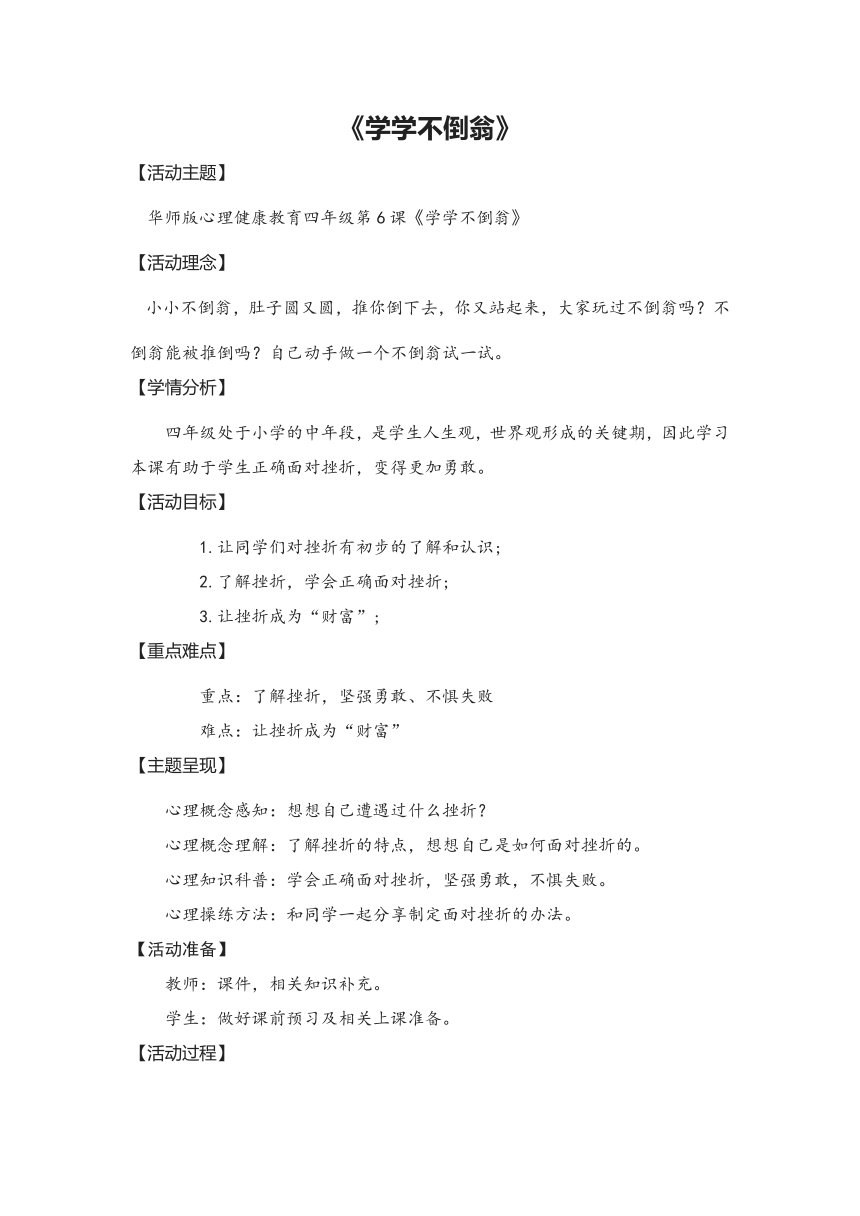 《学学不倒翁》

【活动主题】

华师版心理健康教育四年级第 6 课《学学不倒翁》

【活动理念】

小小不倒翁，肚子圆又圆，推你倒下去，你又站起来，大家玩过不倒翁吗？不倒翁能被推倒吗？自己动手做一个不倒翁试一试。

【学情分析】

四年级处于小学的中年段，是学生人生观，世界观形成的关键期，因此学习本课有助于学生正确面对挫折，变得更加勇敢。

【活动目标】

1. 让同学们对挫折有初步的了解和认识；

2. 了解挫折，学会正确面对挫折；

3. 让挫折成为“财富”；

【重点难点】

重点：了解挫折，坚强勇敢、不惧失败

难点：让挫折成为“财富”

【主题呈现】

心理概念感知：想想自己遭遇过什么挫折？

心理概念理解：了解挫折的特点，想想自己是如何面对挫折的。

心理知识科普：学会正确面对挫折，坚强勇敢，不惧失败。

心理操练方法：和同学一起分享制定面对挫折的办法。

【活动准备】

教师：课件，相关知识补充。

学生：做好课前预习及相关上课准备。

【活动过程】